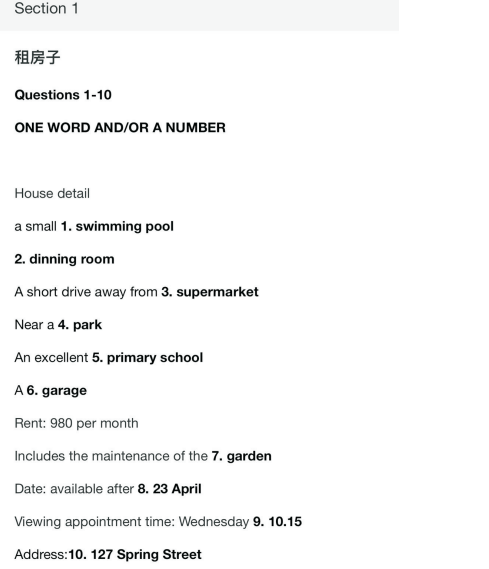 Section 1

租房子

Questions 1-10

ONE WORD AND/OR A NUMBER

House detail

a small 1. swimming pool

2. dinning room

A short drive away from 3. supermarket

Near a 4. park

An excellent 5. primary school

A 6. garage

Rent: 980 per month

Includes the maintenance of the 7. garden

Date: available after 8. 23 April

Viewing appointment time: Wednesday 9. 10.15

Address:10. 127 Spring Street